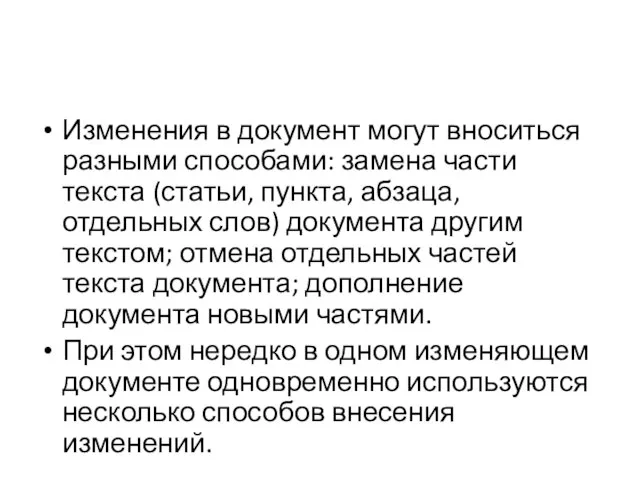 • Изменения в документ могут вноситься разными способами: замена части текста (статьи, пункта, абзаца, отдельных слов) документа другим текстом; отмена отдельных частей текста документа; дополнение документа новыми частями.

• При этом нередко в одном изменяющем документе одновременно используются несколько способов внесения изменений.